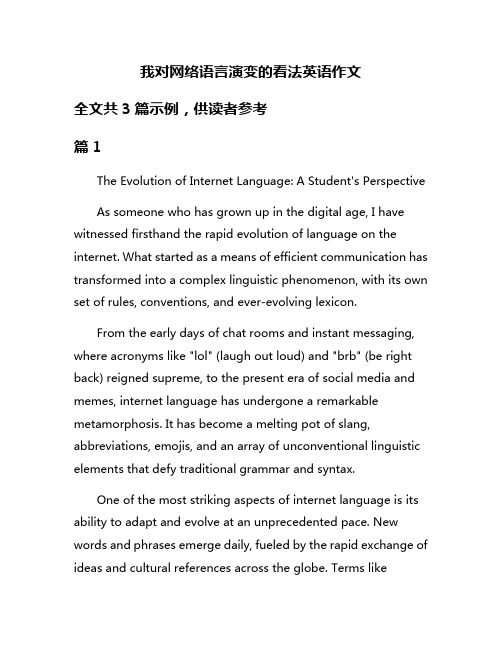 我对网络语言演变的看法英语作文

全文共 3 篇示例，供读者参考

篇 1

The Evolution of Internet Language: A Student's Perspective

As someone who has grown up in the digital age, I have witnessed firsthand the rapid evolution of language on the internet. What started as a means of efficient communication has transformed into a complex linguistic phenomenon, with its own set of rules, conventions, and ever-evolving lexicon.

From the early days of chat rooms and instant messaging, where acronyms like "lol" (laugh out loud) and "brb" (be right back) reigned supreme, to the present era of social media and memes, internet language has undergone a remarkable metamorphosis. It has become a melting pot of slang, abbreviations, emojis, and an array of unconventional linguistic elements that defy traditional grammar and syntax.

One of the most striking aspects of internet language is its ability to adapt and evolve at an unprecedented pace. New words and phrases emerge daily, fueled by the rapid exchange of ideas and cultural references across the globe. Terms like